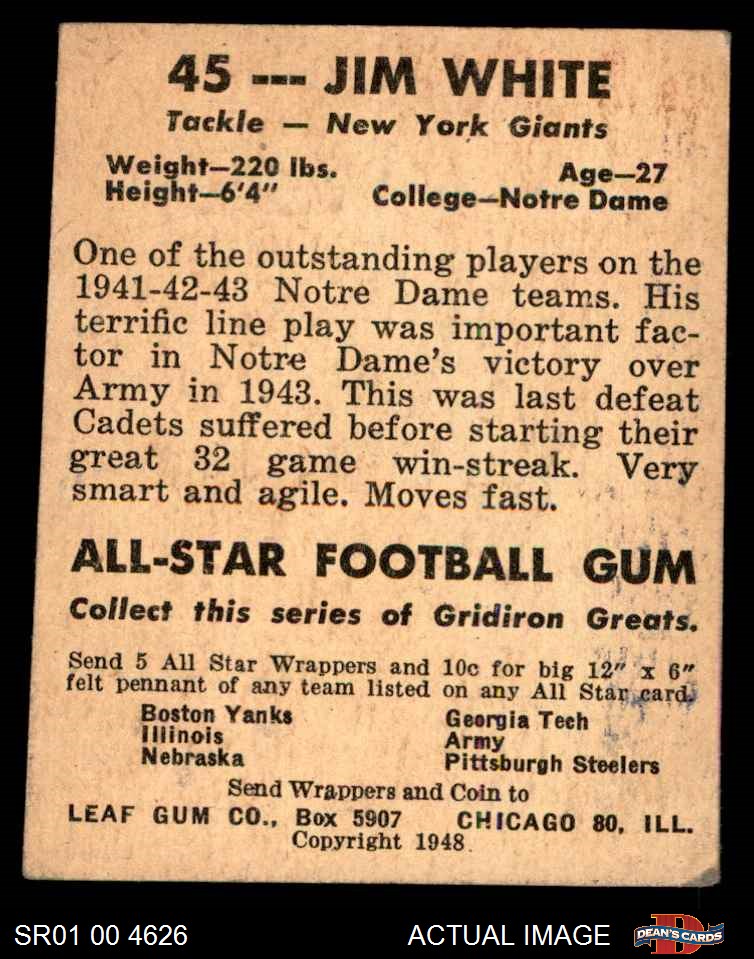 45 --- JIM WHITE
Tackle — New York Giants

Weight—220 lbs.
Height—6'4"

Age—27
College—Notre Dame

One of the outstanding players on the 1941-42-43 Notre Dame teams. His terrific line play was important factor in Notre Dame's victory over Army in 1943. This was last defeat Cadets suffered before starting their great 32 game win-streak. Very smart and agile. Moves fast.

ALL-STAR FOOTBALL GUM

Collect this series of Gridiron Greats.

Send 5 All Star Wrappers and 10c for big 12" x 6" felt pennant of any team listed on any All Star card.

Boston Yanks
Illinois
Nebraska

Georgia Tech
Army
Pittsburgh Steelers

Send Wrappers and Coin to
LEAF GUM CO., Box 5907 CHICAGO 80, ILL.
Copyright 1948

SR01 00 4626

ACTUAL IMAGE

DEAN'S CARDS